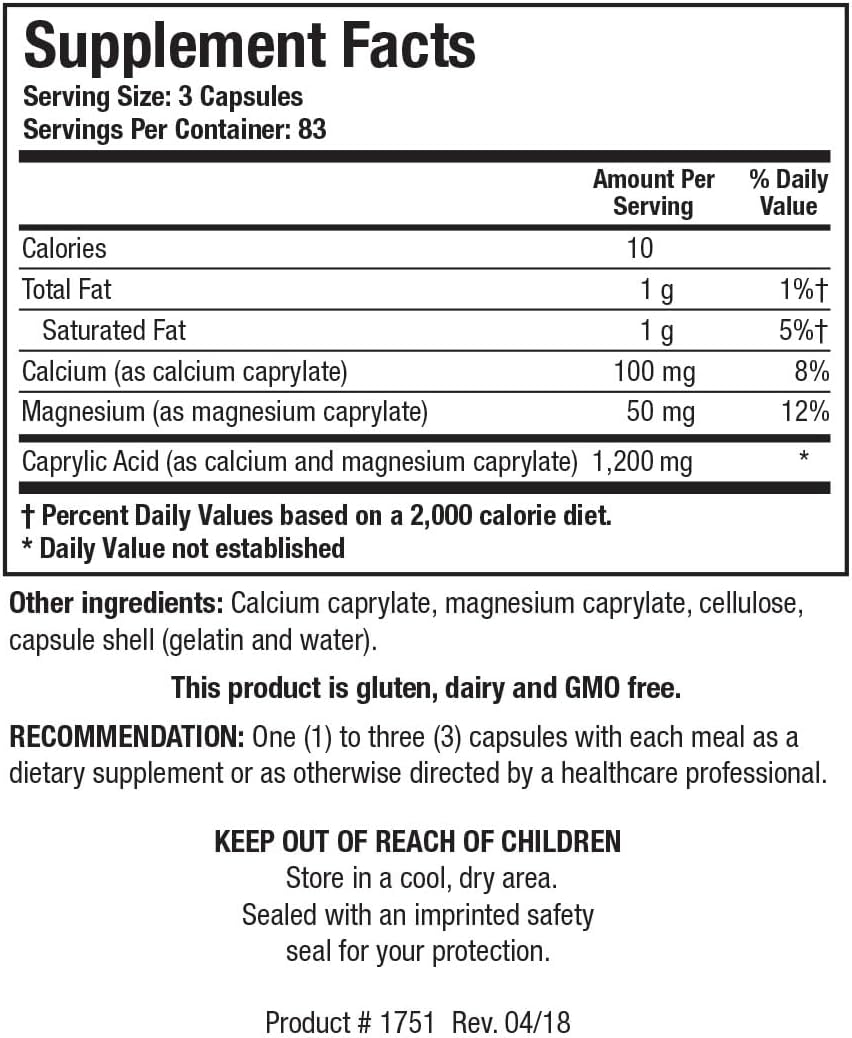 Supplement Facts
Serving Size: 3 Capsules
Servings Per Container: 83

| | Amount Per Serving | % Daily Value |
|---|---|---|
| Calories | 10 | |
| Total Fat | 1 g | 1%† |
| Saturated Fat | 1 g | 5%† |
| Calcium (as calcium caprylate) | 100 mg | 8% |
| Magnesium (as magnesium caprylate) | 50 mg | 12% |
| Caprylic Acid (as calcium and magnesium caprylate) | 1,200 mg | * |

† Percent Daily Values based on a 2,000 calorie diet.
* Daily Value not established

Other ingredients: Calcium caprylate, magnesium caprylate, cellulose, capsule shell (gelatin and water).

This product is gluten, dairy and GMO free.

RECOMMENDATION: One (1) to three (3) capsules with each meal as a dietary supplement or as otherwise directed by a healthcare professional.

KEEP OUT OF REACH OF CHILDREN
Store in a cool, dry area.
Sealed with an imprinted safety seal for your protection.

Product # 1751 Rev. 04/18